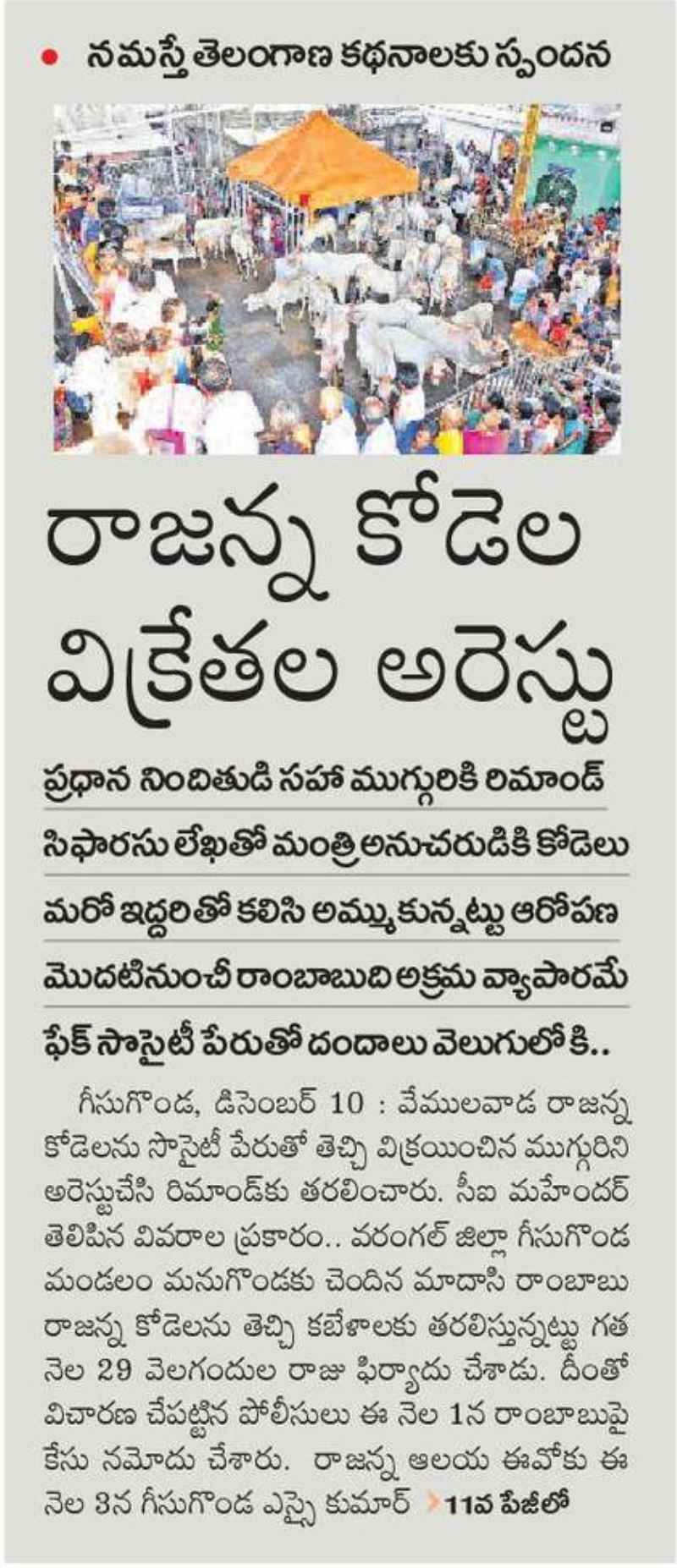 నమస్తే తెలంగాణ కథనాలకు స్పందన

రాజన్న కోడెల విక్రేతల అరెస్టు

ప్రధాన నిందితుడి సహా ముగ్గురికి రిమాండ్

సిఫారసు లేఖతో మంత్రి అనుచరుడికి కోడెలు

మరో ఇద్దరితో కలిసి అమ్ముకున్నట్టు ఆరోపణ

మొదటినుంచీ రాంబాబుది అక్రమ వ్యాపారమే

ఫేక్ సొసైటీ పేరుతో దందాలు వెలుగులోకి..

గీసుగొండ, డిసెంబర్ 10 : వేములవాడ రాజన్న కోడెలను సొసైటీ పేరుతో తెచ్చి విక్రయించిన ముగ్గురిని అరెస్టుచేసి రిమాండ్‌కు తరలించారు. సీఐ మహేందర్ తెలిపిన వివరాల ప్రకారం.. వరంగల్ జిల్లా గీసుగొండ మండలం మనుగొండకు చెందిన మాదాసి రాంబాబు రాజన్న కోడెలను తెచ్చి కబేళాలకు తరలిస్తున్నట్టు గత నెల 29 వెలగందుల రాజు ఫిర్యాదు చేశాడు. దీంతో విచారణ చేపట్టిన పోలీసులు ఈ నెల 1న రాంబాబుపై కేసు నమోదు చేశారు. రాజన్న ఆలయ ఈవోకు ఈ నెల 3న గీసుగొండ ఎస్సై కుమార్ 11వ పేజీలో